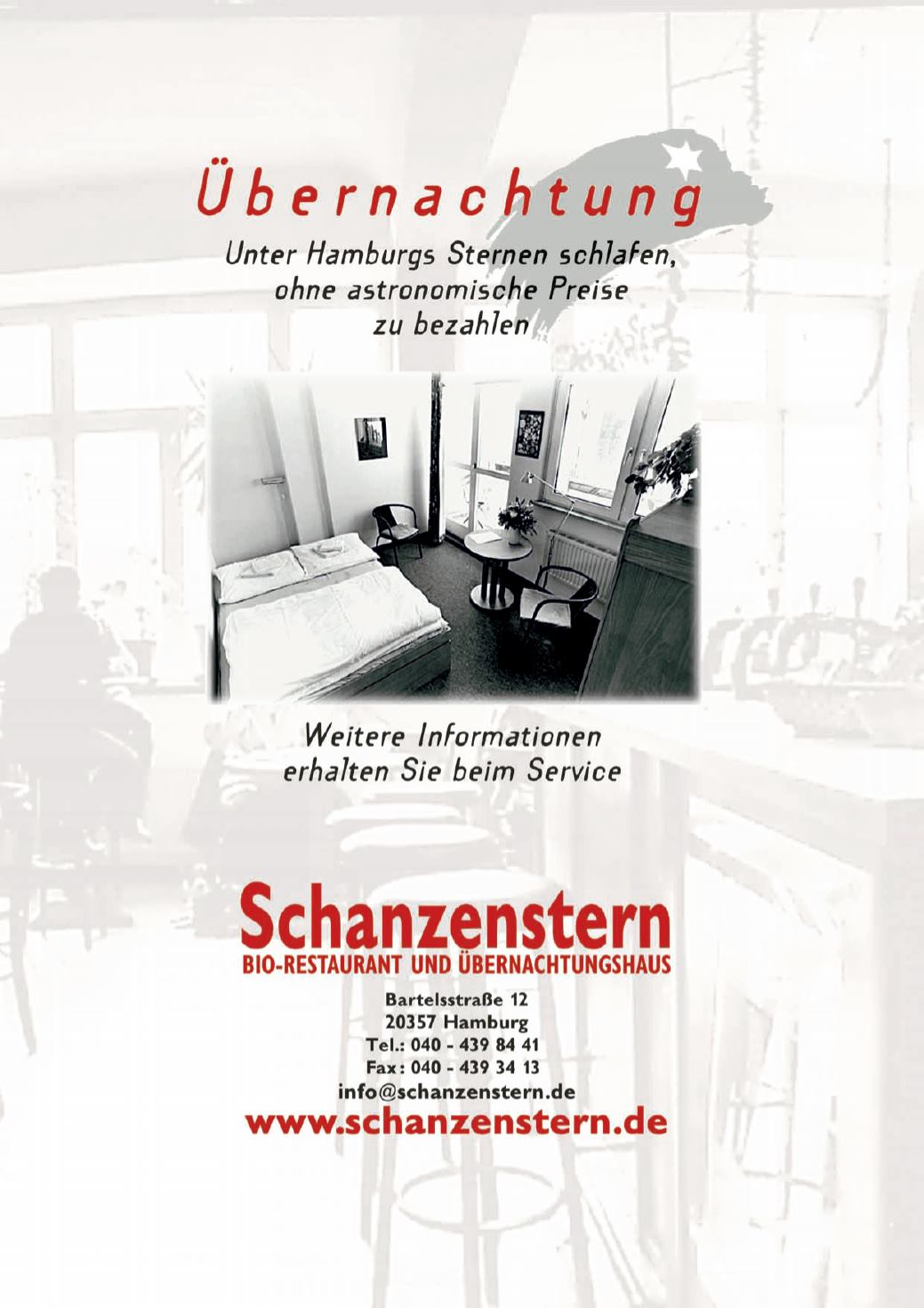 Übernachtung

Unter Hamburgs Sternen schlafen, ohne astronomische Preise zu bezahlen

Weitere Informationen erhalten Sie beim Service

Schanzenstern
BIO-RESTAURANT UND ÜBERNACHTUNGSHAUS

Bartelsstraße 12
20357 Hamburg
Tel.: 040 - 439 84 41
Fax: 040 - 439 34 13
info@schanzenstern.de
www.schanzenstern.de